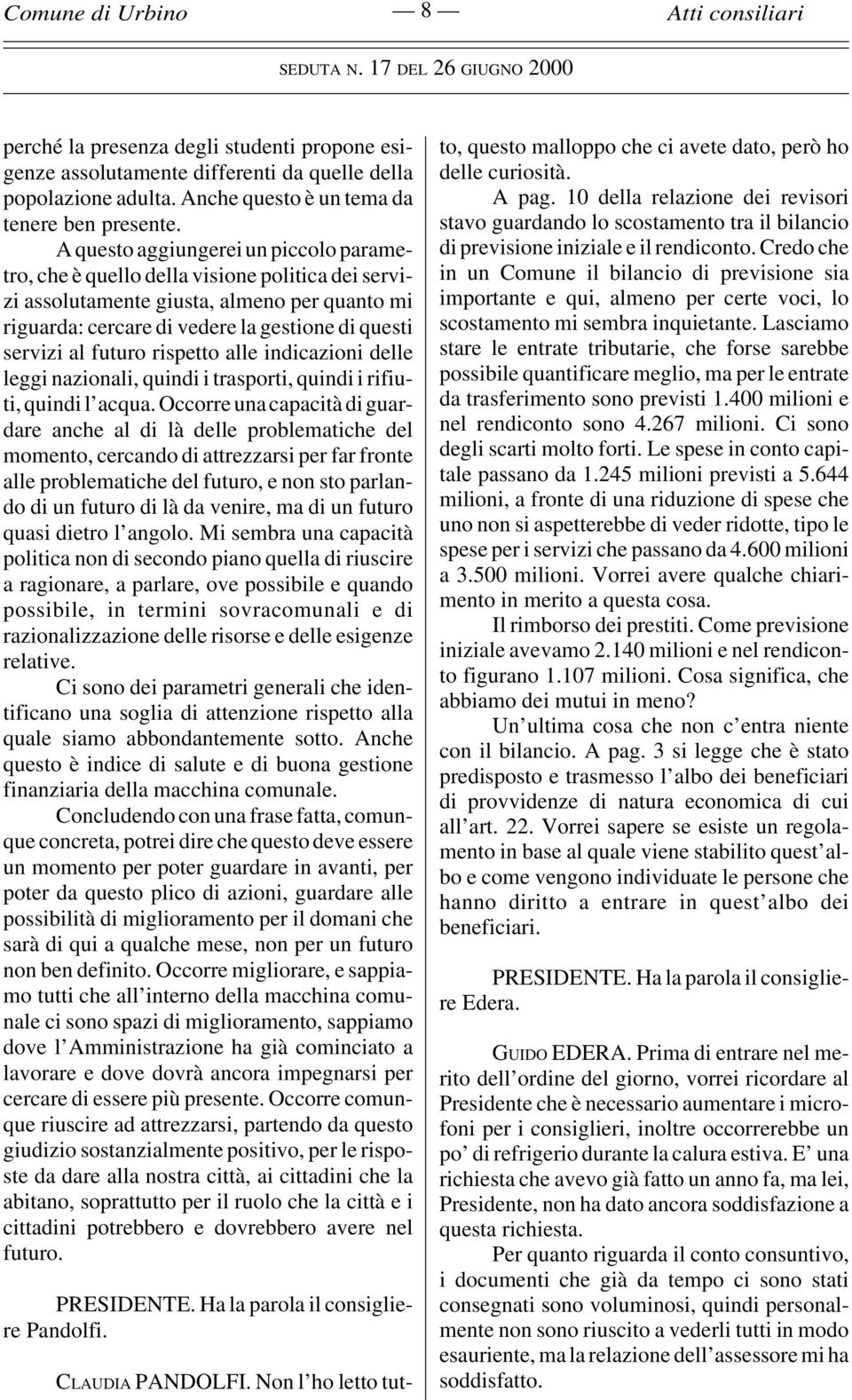 Comune di Urbino — 8 — Atti consiliari

SEDUTA N. 17 DEL 26 GIUGNO 2000

perché la presenza degli studenti propone esigenze assolutamente differenti da quelle della popolazione adulta. Anche questo è un tema da tenere ben presente.

A questo aggiungerei un piccolo parametro, che è quello della visione politica dei servizi assolutamente giusta, almeno per quanto mi riguarda: cercare di vedere la gestione di questi servizi al futuro rispetto alle indicazioni delle leggi nazionali, quindi i trasporti, quindi i rifiuti, quindi l'acqua. Occorre una capacità di guardare anche al di là delle problematiche del momento, cercando di attrezzarsi per far fronte alle problematiche del futuro, e non sto parlando di un futuro di là da venire, ma di un futuro quasi dietro l'angolo. Mi sembra una capacità politica non di secondo piano quella di riuscire a ragionare, a parlare, ove possibile e quando possibile, in termini sovracomunali e di razionalizzazione delle risorse e delle esigenze relative.

Ci sono dei parametri generali che identificano una soglia di attenzione rispetto alla quale siamo abbondantemente sotto. Anche questo è indice di salute e di buona gestione finanziaria della macchina comunale.

Concludendo con una frase fatta, comunque concreta, potrei dire che questo deve essere un momento per poter guardare in avanti, per poter da questo plico di azioni, guardare alle possibilità di miglioramento per il domani che sarà di qui a qualche mese, non per un futuro non ben definito. Occorre migliorare, e sappiamo tutti che all'interno della macchina comunale ci sono spazi di miglioramento, sappiamo dove l'Amministrazione ha già cominciato a lavorare e dove dovrà ancora impegnarsi per cercare di essere più presente. Occorre comunque riuscire ad attrezzarsi, partendo da questo giudizio sostanzialmente positivo, per le risposte da dare alla nostra città, ai cittadini che la abitano, soprattutto per il ruolo che la città e i cittadini potrebbero e dovrebbero avere nel futuro.

PRESIDENTE. Ha la parola il consigliere Pandolfi.

CLAUDIA PANDOLFI. Non l'ho letto tutto, questo malloppo che ci avete dato, però ho delle curiosità.

A pag. 10 della relazione dei revisori stavo guardando lo scostamento tra il bilancio di previsione iniziale e il rendiconto. Credo che in un Comune il bilancio di previsione sia importante e qui, almeno per certe voci, lo scostamento mi sembra inquietante. Lasciamo stare le entrate tributarie, che forse sarebbe possibile quantificare meglio, ma per le entrate da trasferimento sono previsti 1.400 milioni e nel rendiconto sono 4.267 milioni. Ci sono degli scarti molto forti. Le spese in conto capitale passano da 1.245 milioni previsti a 5.644 milioni, a fronte di una riduzione di spese che uno non si aspetterebbe di veder ridotte, tipo le spese per i servizi che passano da 4.600 milioni a 3.500 milioni. Vorrei avere qualche chiarimento in merito a questa cosa.

Il rimborso dei prestiti. Come previsione iniziale avevamo 2.140 milioni e nel rendiconto figurano 1.107 milioni. Cosa significa, che abbiamo dei mutui in meno?

Un'ultima cosa che non c'entra niente con il bilancio. A pag. 3 si legge che è stato predisposto e trasmesso l'albo dei beneficiari di provvidenze di natura economica di cui all'art. 22. Vorrei sapere se esiste un regolamento in base al quale viene stabilito quest'albo e come vengono individuate le persone che hanno diritto a entrare in quest'albo dei beneficiari.

PRESIDENTE. Ha la parola il consigliere Edera.

GUIDO EDERA. Prima di entrare nel merito dell'ordine del giorno, vorrei ricordare al Presidente che è necessario aumentare i microfoni per i consiglieri, inoltre occorrerebbe un po' di refrigerio durante la calura estiva. E' una richiesta che avevo già fatto un anno fa, ma lei, Presidente, non ha dato ancora soddisfazione a questa richiesta.

Per quanto riguarda il conto consuntivo, i documenti che già da tempo ci sono stati consegnati sono voluminosi, quindi personalmente non sono riuscito a vederli tutti in modo esauriente, ma la relazione dell'assessore mi ha soddisfatto.